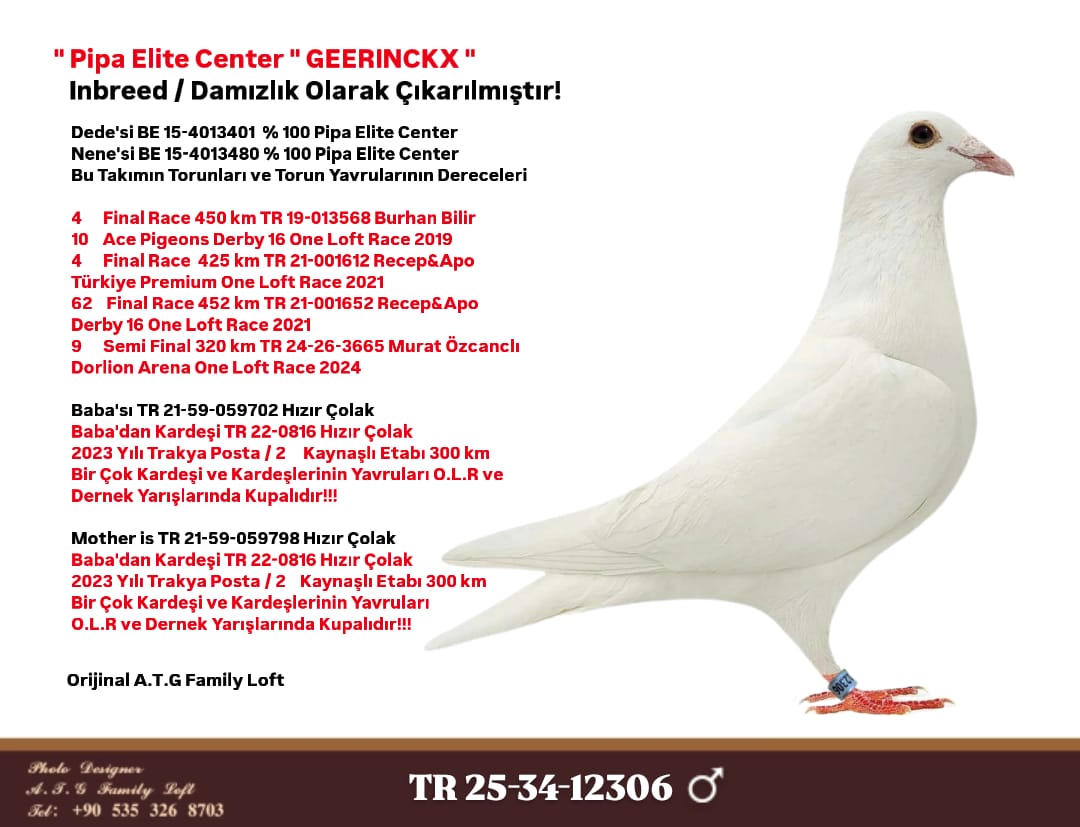 " Pipa Elite Center " GEERINCKX "
Inbreed / Damızlık Olarak Çıkarılmıştır!

Dede'si BE 15-4013401 % 100 Pipa Elite Center
Nene'si BE 15-4013480 % 100 Pipa Elite Center
Bu Takımın Torunları ve Torun Yavrularının Dereceleri

4 Final Race 450 km TR 19-013568 Burhan Bilir
10 Ace Pigeons Derby 16 One Loft Race 2019
4 Final Race 425 km TR 21-001612 Recep&Apo
Türkiye Premium One Loft Race 2021
62 Final Race 452 km TR 21-001652 Recep&Apo
Derby 16 One Loft Race 2021
9 Semi Final 320 km TR 24-26-3665 Murat Özcanclı
Dorlion Arena One Loft Race 2024

Baba'sı TR 21-59-059702 Hızır Çolak
Baba'dan Kardeşi TR 22-0816 Hızır Çolak
2023 Yılı Trakya Posta / 2 Kaynaşlı Etabı 300 km
Bir Çok Kardeşi ve Kardeşlerinin Yavruları O.L.R ve Dernek Yarışlarında Kupalıdır!!!

Mother is TR 21-59-059798 Hızır Çolak
Baba'dan Kardeşi TR 22-0816 Hızır Çolak
2023 Yılı Trakya Posta / 2 Kaynaşlı Etabı 300 km
Bir Çok Kardeşi ve Kardeşlerinin Yavruları
O.L.R ve Dernek Yarışlarında Kupalıdır!!!

Orijinal A.T.G Family Loft

Photo Designer
A.T.G Family Loft
Tel: +90 535 326 8703

TR 25-34-12306 ♂